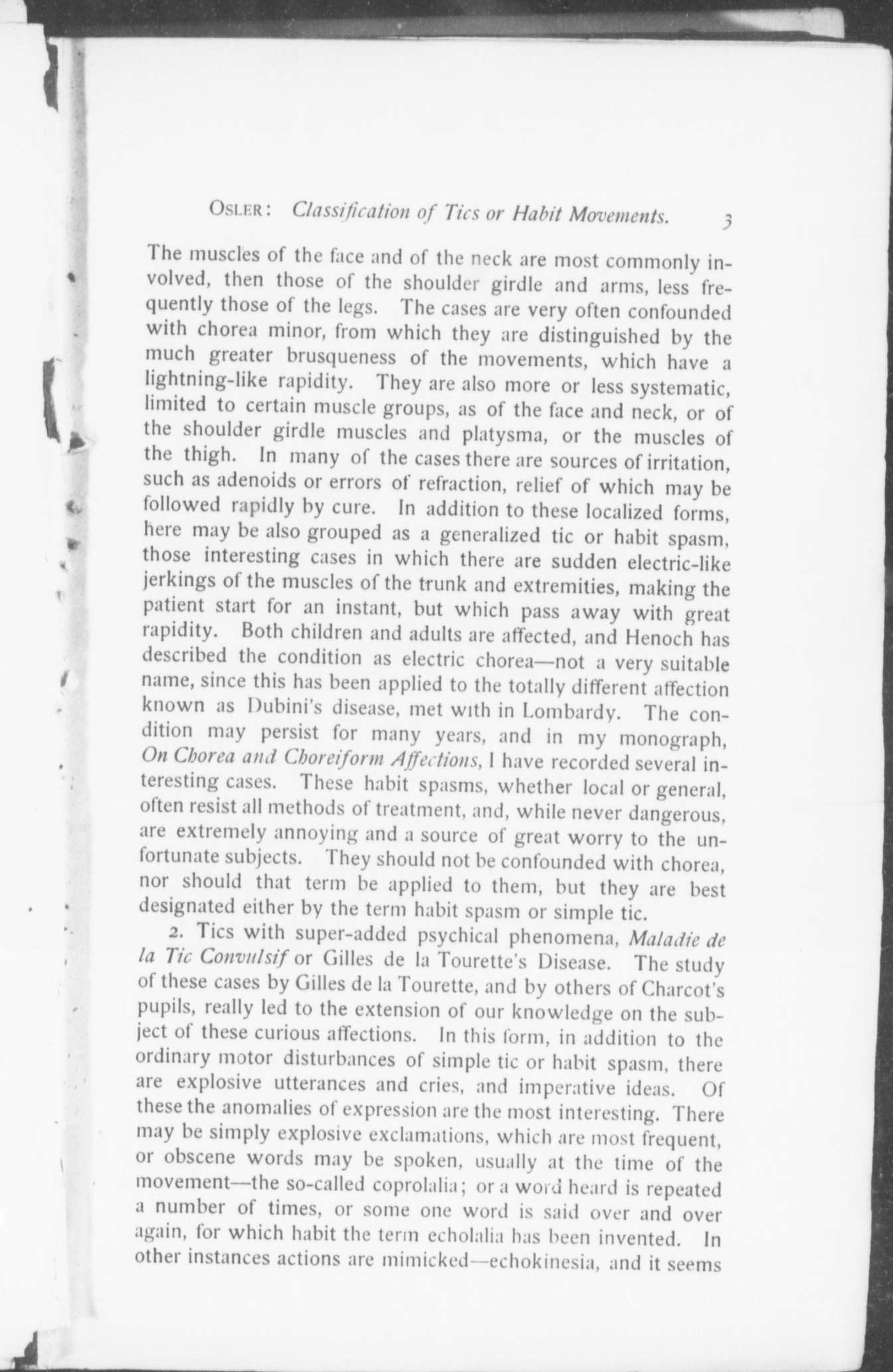 OSLER: Classification of Tics or Habit Movements. 3

The muscles of the face and of the neck are most commonly involved, then those of the shoulder girdle and arms, less frequently those of the legs. The cases are very often confounded with chorea minor, from which they are distinguished by the much greater brusqueness of the movements, which have a lightning-like rapidity. They are also more or less systematic, limited to certain muscle groups, as of the face and neck, or of the shoulder girdle muscles and platysma, or the muscles of the thigh. In many of the cases there are sources of irritation, such as adenoids or errors of refraction, relief of which may be followed rapidly by cure. In addition to these localized forms, here may be also grouped as a generalized tic or habit spasm, those interesting cases in which there are sudden electric-like jerkings of the muscles of the trunk and extremities, making the patient start for an instant, but which pass away with great rapidity. Both children and adults are affected, and Henoch has described the condition as electric chorea—not a very suitable name, since this has been applied to the totally different affection known as Dubini's disease, met with in Lombardy. The condition may persist for many years, and in my monograph, On Chorea and Choreiform Affections, I have recorded several interesting cases. These habit spasms, whether local or general, often resist all methods of treatment, and, while never dangerous, are extremely annoying and a source of great worry to the unfortunate subjects. They should not be confounded with chorea, nor should that term be applied to them, but they are best designated either by the term habit spasm or simple tic.

2. Tics with super-added psychical phenomena, Maladie de la Tic Convulsif or Gilles de la Tourette's Disease. The study of these cases by Gilles de la Tourette, and by others of Charcot's pupils, really led to the extension of our knowledge on the subject of these curious affections. In this form, in addition to the ordinary motor disturbances of simple tic or habit spasm, there are explosive utterances and cries, and imperative ideas. Of these the anomalies of expression are the most interesting. There may be simply explosive exclamations, which are most frequent, or obscene words may be spoken, usually at the time of the movement—the so-called coprolalia; or a word heard is repeated a number of times, or some one word is said over and over again, for which habit the term echolalia has been invented. In other instances actions are mimicked—echokinesia, and it seems